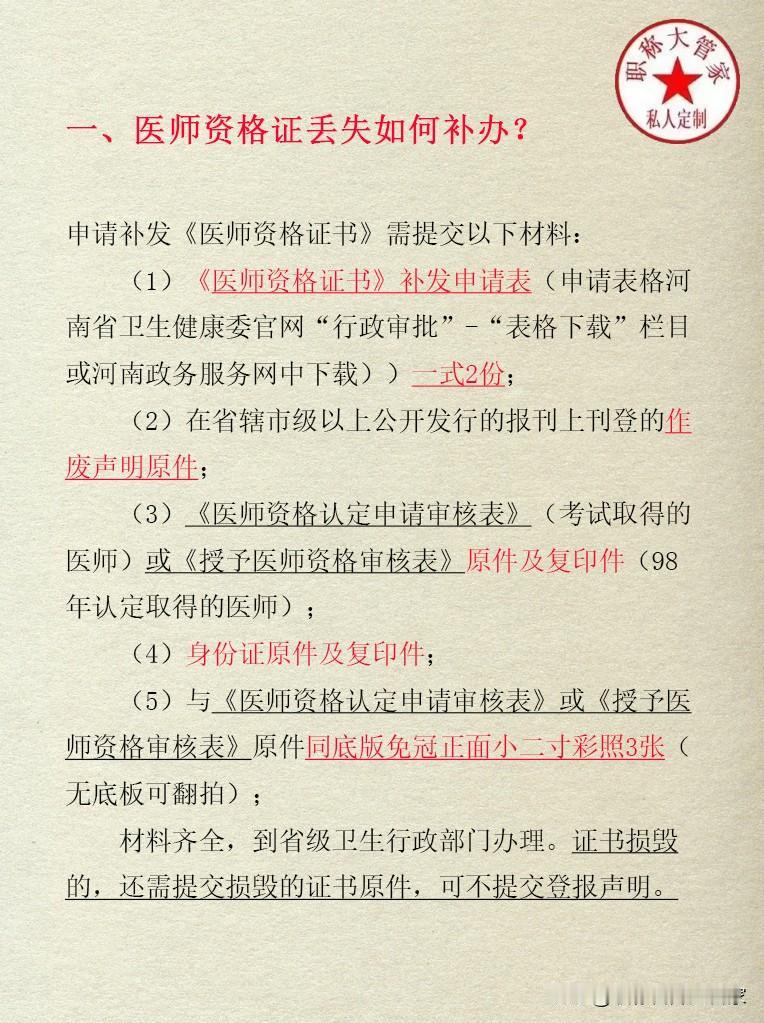 职称大管家
私人定制

一、医师资格证丢失如何补办？

申请补发《医师资格证书》需提交以下材料：

（1）《医师资格证书》补发申请表（申请表格河南省卫生健康委官网“行政审批”-“表格下载”栏目或河南政务服务网中下载））一式2份；

（2）在省辖市级以上公开发行的报刊上刊登的作废声明原件；

（3）《医师资格认定申请审核表》（考试取得的医师）或《授予医师资格审核表》原件及复印件（98年认定取得的医师）；

（4）身份证原件及复印件；

（5）与《医师资格认定申请审核表》或《授予医师资格审核表》原件同底版免冠正面小二寸彩照3张（无底板可翻拍）；

材料齐全，到省级卫生行政部门办理。证书损毁的，还需提交损毁的证书原件，可不提交登报声明。